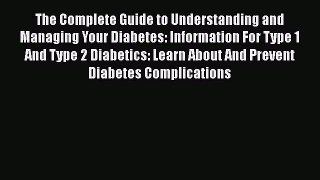 The Complete Guide to Understanding and Managing Your Diabetes: Information For Type 1 And Type 2 Diabetics: Learn About And Prevent Diabetes Complications